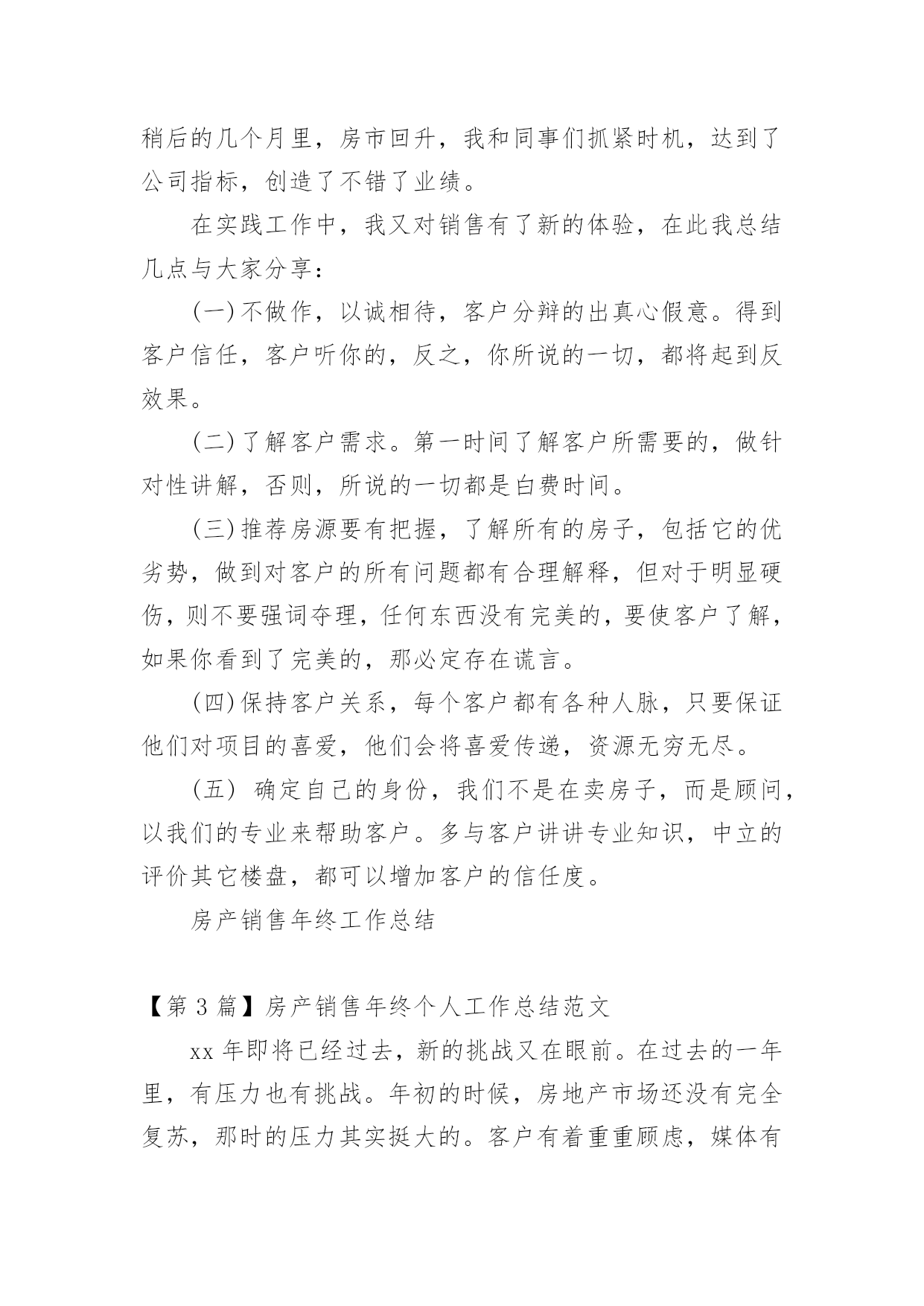 稍后的几个月里，房市回升，我和同事们抓紧时机，达到了公司指标，创造了不错了业绩。

在实践工作中，我又对销售有了新的体验，在此我总结几点与大家分享：

(一)不做作，以诚相待，客户分辩的出真心假意。得到客户信任，客户听你的，反之，你所说的一切，都将起到反效果。

(二)了解客户需求。第一时间了解客户所需要的，做针对性讲解，否则，所说的一切都是白费时间。

(三)推荐房源要有把握，了解所有的房子，包括它的优劣势，做到对客户的所有问题都有合理解释，但对于明显硬伤，则不要强词夺理，任何东西没有完美的，要使客户了解，如果你看到了完美的，那必定存在谎言。

(四)保持客户关系，每个客户都有各种人脉，只要保证他们对项目的喜爱，他们会将喜爱传递，资源无穷无尽。

(五) 确定自己的身份，我们不是在卖房子，而是顾问，以我们的专业来帮助客户。多与客户讲讲专业知识，中立的评价其它楼盘，都可以增加客户的信任度。

房产销售年终工作总结

【第 3 篇】房产销售年终个人工作总结范文

xx 年即将已经过去，新的挑战又在眼前。在过去的一年里，有压力也有挑战。年初的时候，房地产市场还没有完全复苏，那时的压力其实挺大的。客户有着重重顾虑，媒体有